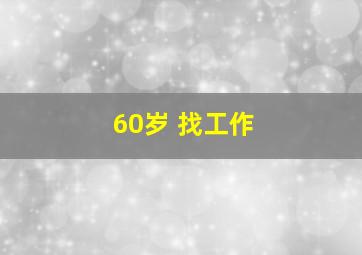 60岁 找工作